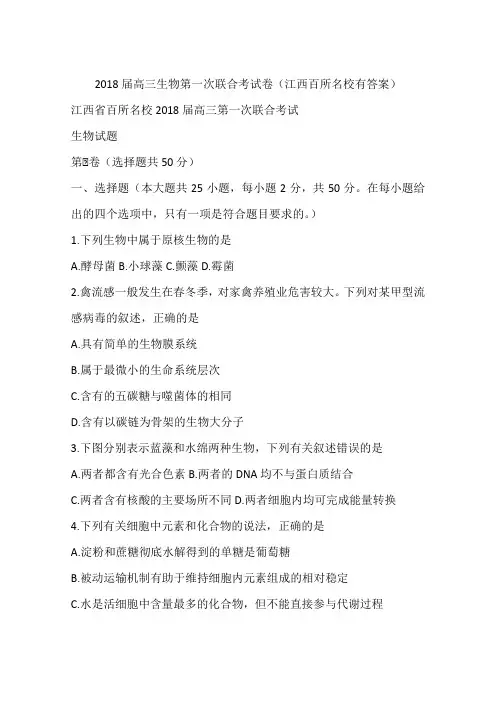 2018 届高三生物第一次联合考试卷（江西百所名校有答案）

江西省百所名校 2018 届高三第一次联合考试

生物试题

第Ⅰ卷（选择题共 50 分）

一、选择题（本大题共 25 小题，每小题 2 分，共 50 分。在每小题给出的四个选项中，只有一项是符合题目要求的。）

1.下列生物中属于原核生物的是

A.酵母菌 B.小球藻 C.颤藻 D.霉菌

2.禽流感一般发生在春冬季，对家禽养殖业危害较大。下列对某甲型流感病毒的叙述，正确的是

A.具有简单的生物膜系统

B.属于最微小的生命系统层次

C.含有的五碳糖与噬菌体的相同

D.含有以碳链为骨架的生物大分子

3.下图分别表示蓝藻和水绵两种生物，下列有关叙述错误的是

A.两者都含有光合色素 B.两者的 DNA 均不与蛋白质结合

C.两者含有核酸的主要场所不同 D.两者细胞内均可完成能量转换

4.下列有关细胞中元素和化合物的说法，正确的是

A.淀粉和蔗糖彻底水解得到的单糖是葡萄糖

B.被动运输机制有助于维持细胞内元素组成的相对稳定

C.水是活细胞中含量最多的化合物，但不能直接参与代谢过程